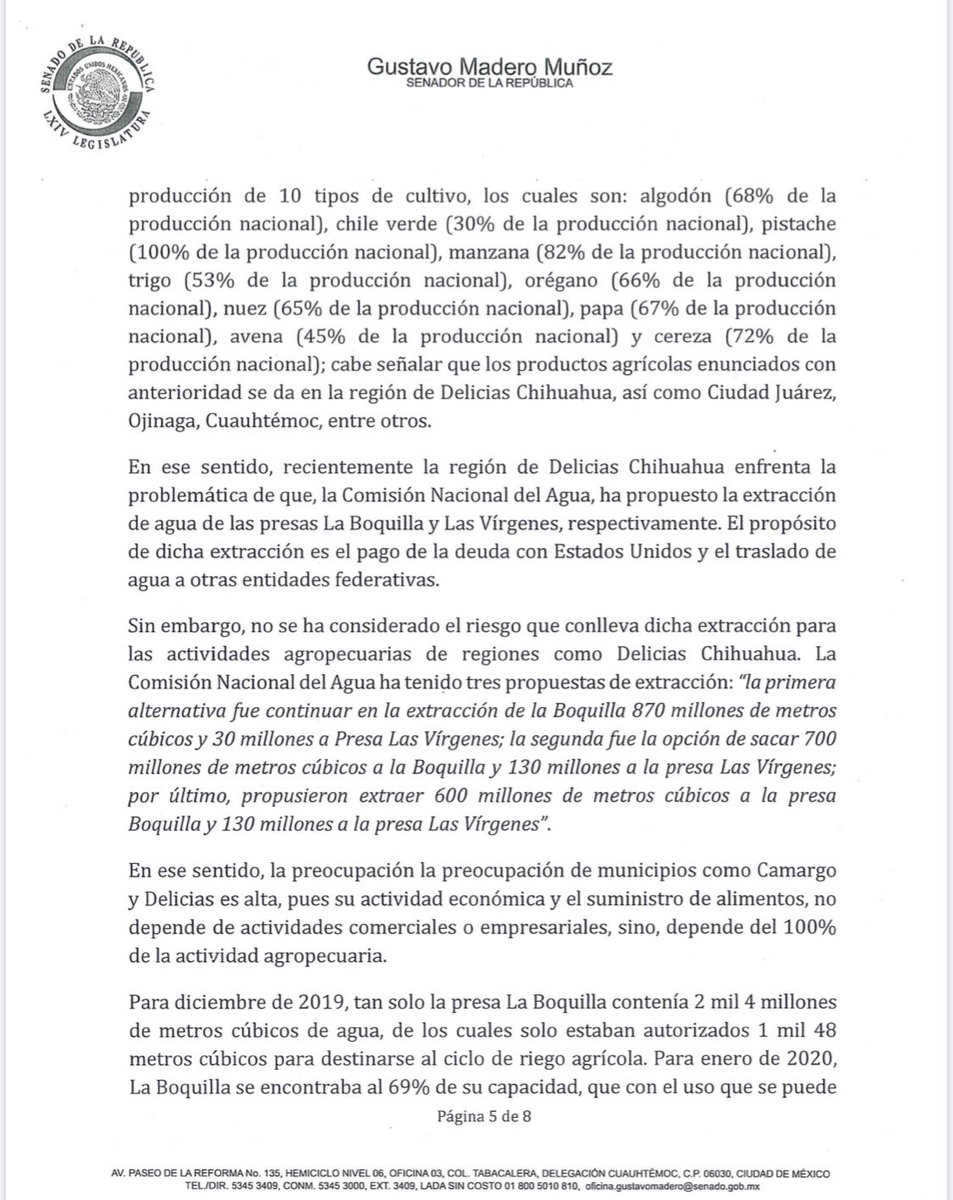 SENADO DE LA REPÚBLICA
ESTADOS UNIDOS MEXICANOS
LXIV LEGISLATURA

Gustavo Madero Muñoz
SENADOR DE LA REPÚBLICA

producción de 10 tipos de cultivo, los cuales son: algodón (68% de la producción nacional), chile verde (30% de la producción nacional), pistache (100% de la producción nacional), manzana (82% de la producción nacional), trigo (53% de la producción nacional), orégano (66% de la producción nacional), nuez (65% de la producción nacional), papa (67% de la producción nacional), avena (45% de la producción nacional) y cereza (72% de la producción nacional); cabe señalar que los productos agrícolas enunciados con anterioridad se da en la región de Delicias Chihuahua, así como Ciudad Juárez, Ojinaga, Cuauhtémoc, entre otros.

En ese sentido, recientemente la región de Delicias Chihuahua enfrenta la problemática de que, la Comisión Nacional del Agua, ha propuesto la extracción de agua de las presas La Boquilla y Las Vírgenes, respectivamente. El propósito de dicha extracción es el pago de la deuda con Estados Unidos y el traslado de agua a otras entidades federativas.

Sin embargo, no se ha considerado el riesgo que conlleva dicha extracción para las actividades agropecuarias de regiones como Delicias Chihuahua. La Comisión Nacional del Agua ha tenido tres propuestas de extracción: "la primera alternativa fue continuar en la extracción de la Boquilla 870 millones de metros cúbicos y 30 millones a Presa Las Vírgenes; la segunda fue la opción de sacar 700 millones de metros cúbicos a la Boquilla y 130 millones a la presa Las Vírgenes; por último, propusieron extraer 600 millones de metros cúbicos a la presa Boquilla y 130 millones a la presa Las Vírgenes".

En ese sentido, la preocupación la preocupación de municipios como Camargo y Delicias es alta, pues su actividad económica y el suministro de alimentos, no depende de actividades comerciales o empresariales, sino, depende del 100% de la actividad agropecuaria.

Para diciembre de 2019, tan solo la presa La Boquilla contenía 2 mil 4 millones de metros cúbicos de agua, de los cuales solo estaban autorizados 1 mil 48 metros cúbicos para destinarse al ciclo de riego agrícola. Para enero de 2020, La Boquilla se encontraba al 69% de su capacidad, que con el uso que se puede

Página 5 de 8

AV. PASEO DE LA REFORMA No. 135, HEMICICLO NIVEL 06, OFICINA 03, COL. TABACALERA, DELEGACIÓN CUAUHTÉMOC, C.P. 06030, CIUDAD DE MÉXICO
TEL./DIR. 5345 3409, CONM. 5345 3000, EXT. 3409, LADA SIN COSTO 01 800 5010 810, oficina.gustavomadero@senado.gob.mx